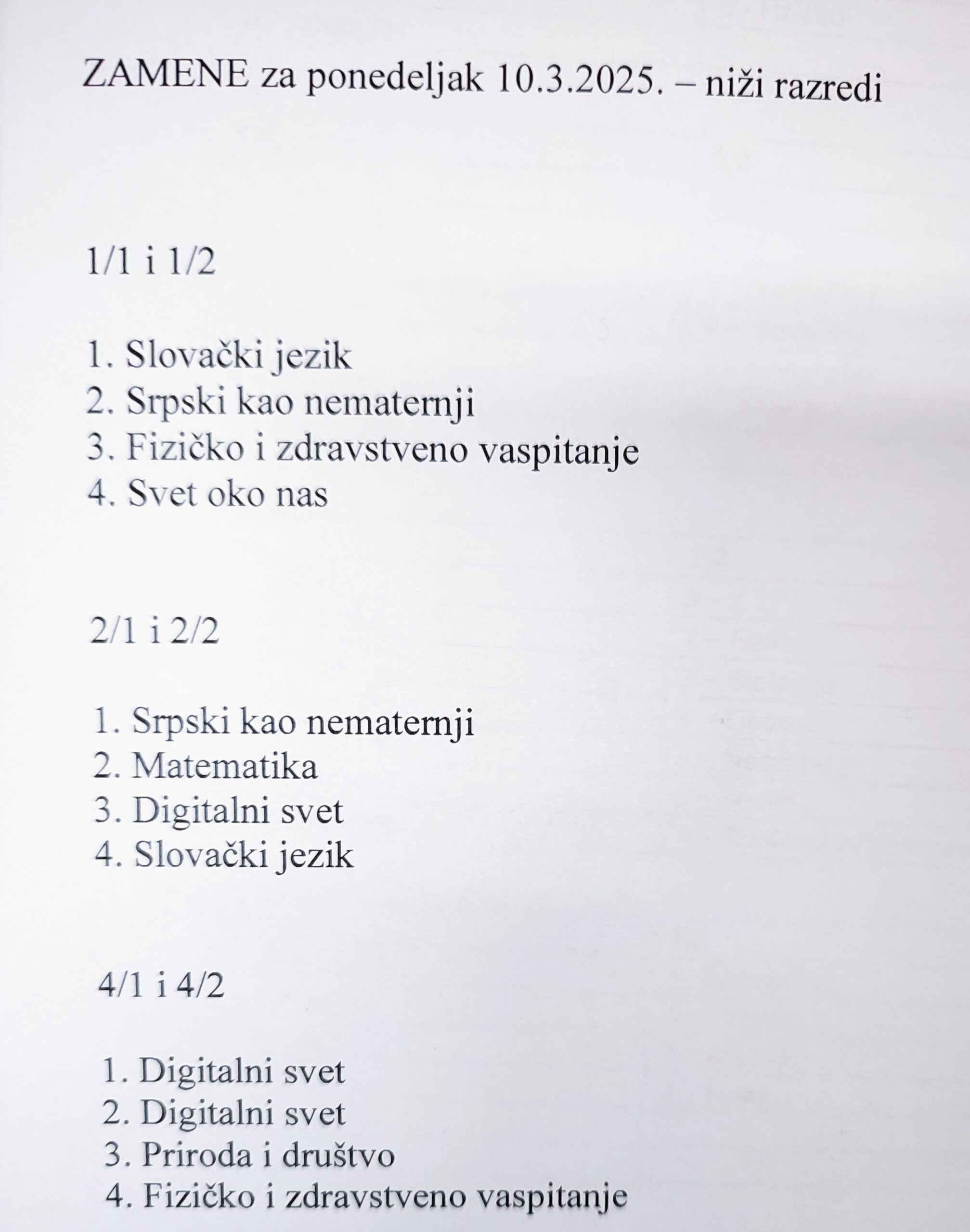 ZAMENE za ponedeljak 10.3.2025. – niži razredi

1/1 i 1/2

1. Slovački jezik
2. Srpski kao nematernji
3. Fizičko i zdravstveno vaspitanje
4. Svet oko nas

2/1 i 2/2

1. Srpski kao nematernji
2. Matematika
3. Digitalni svet
4. Slovački jezik

4/1 i 4/2

1. Digitalni svet
2. Digitalni svet
3. Priroda i društvo
4. Fizičko i zdravstveno vaspitanje